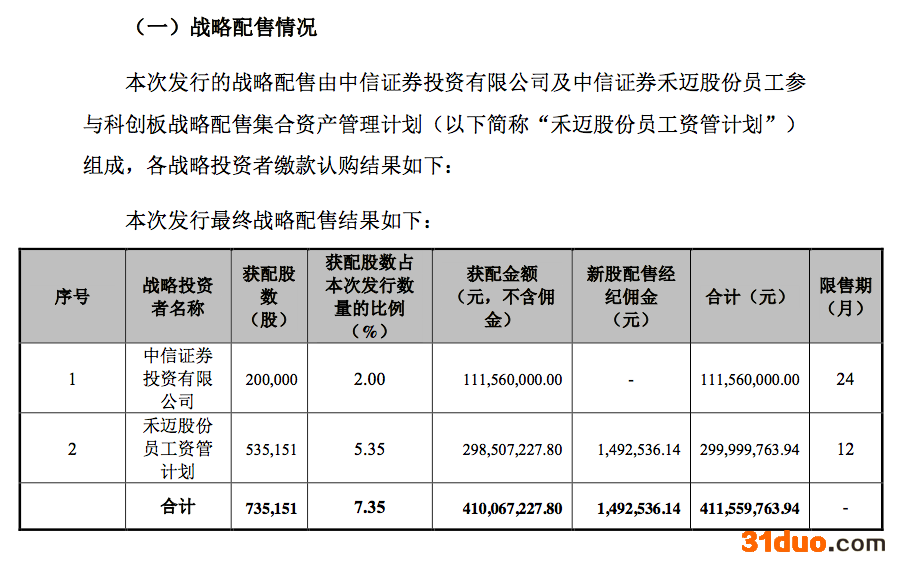 （一）战略配售情况

本次发行的战略配售由中信证券投资有限公司及中信证券禾迈股份员工参与科创板战略配售集合资产管理计划（以下简称“禾迈股份员工资管计划”）组成，各战略投资者缴款认购结果如下：

本次发行最终战略配售结果如下：

| 序号 | 战略投资者名称 | 获配股数（股） | 获配股数占本次发行数量的比例（%） | 获配金额（元，不含佣金） | 新股配售经纪佣金（元） | 合计（元） | 限售期（月） |
|---|---|---|---|---|---|---|---|
| 1 | 中信证券投资有限公司 | 200,000 | 2.00 | 111,560,000.00 | - | 111,560,000.00 | 24 |
| 2 | 禾迈股份员工资管计划 | 535,151 | 5.35 | 298,507,227.80 | 1,492,536.14 | 299,999,763.94 | 12 |
|  | 合计 | 735,151 | 7.35 | 410,067,227.80 | 1,492,536.14 | 411,559,763.94 | - |

31duo.com